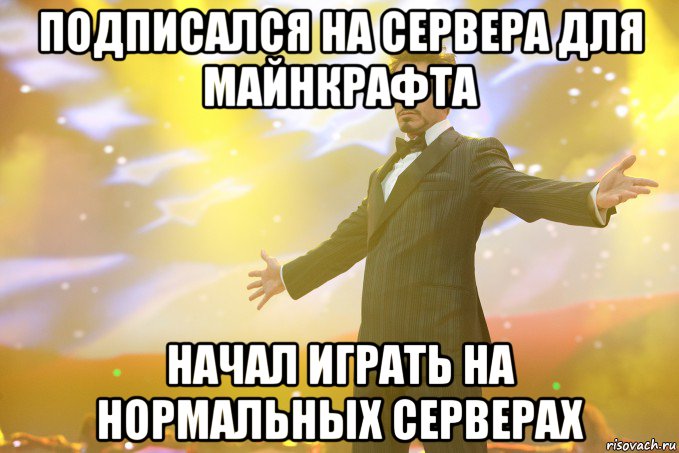 ПОДПИСАЛСЯ НА СЕРВЕРА ДЛЯ МАЙНКРАФТА

НАЧАЛ ИГРАТЬ НА НОРМАЛЬНЫХ СЕРВЕРАХ

risovach.ru